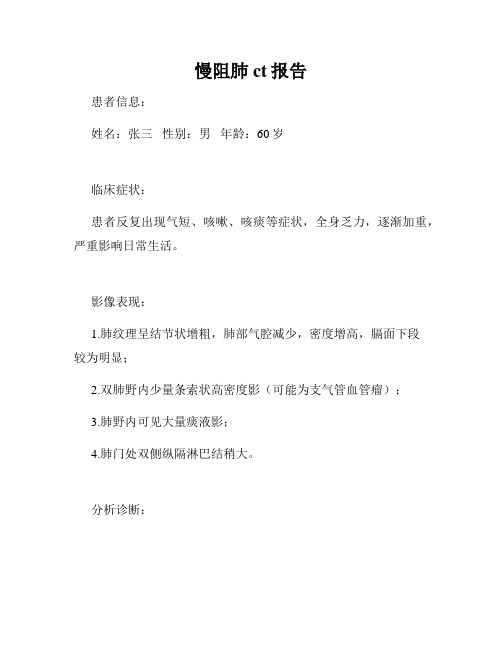 慢阻肺 ct 报告

患者信息：

姓名：张三　性别：男　年龄：60 岁

临床症状：

患者反复出现气短、咳嗽、咳痰等症状，全身乏力，逐渐加重，严重影响日常生活。

影像表现：

1.肺纹理呈结节状增粗，肺部气腔减少，密度增高，膈面下段较为明显；

2.双肺野内少量条索状高密度影（可能为支气管血管瘤）；

3.肺野内可见大量痰液影；

4.肺门处双侧纵隔淋巴结稍大。

分析诊断：